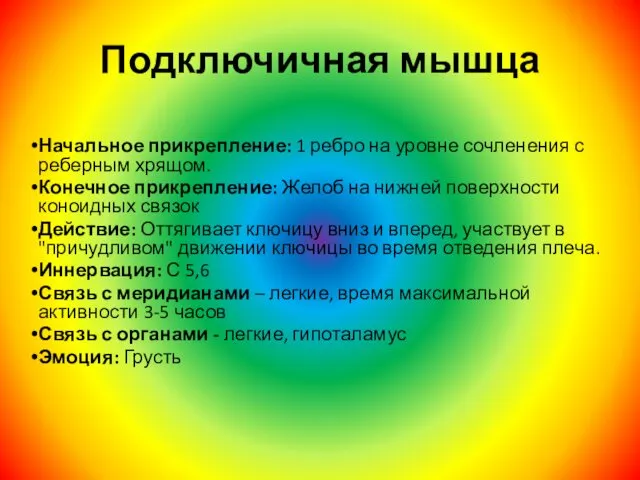 Подключичная мышца

•Начальное прикрепление: 1 ребро на уровне сочленения с реберным хрящом.
•Конечное прикрепление: Желоб на нижней поверхности коноидных связок
•Действие: Оттягивает ключицу вниз и вперед, участвует в "причудливом" движении ключицы во время отведения плеча.
•Иннервация: С 5,6
•Связь с меридианами – легкие, время максимальной активности 3-5 часов
•Связь с органами - легкие, гипоталамус
•Эмоция: Грусть